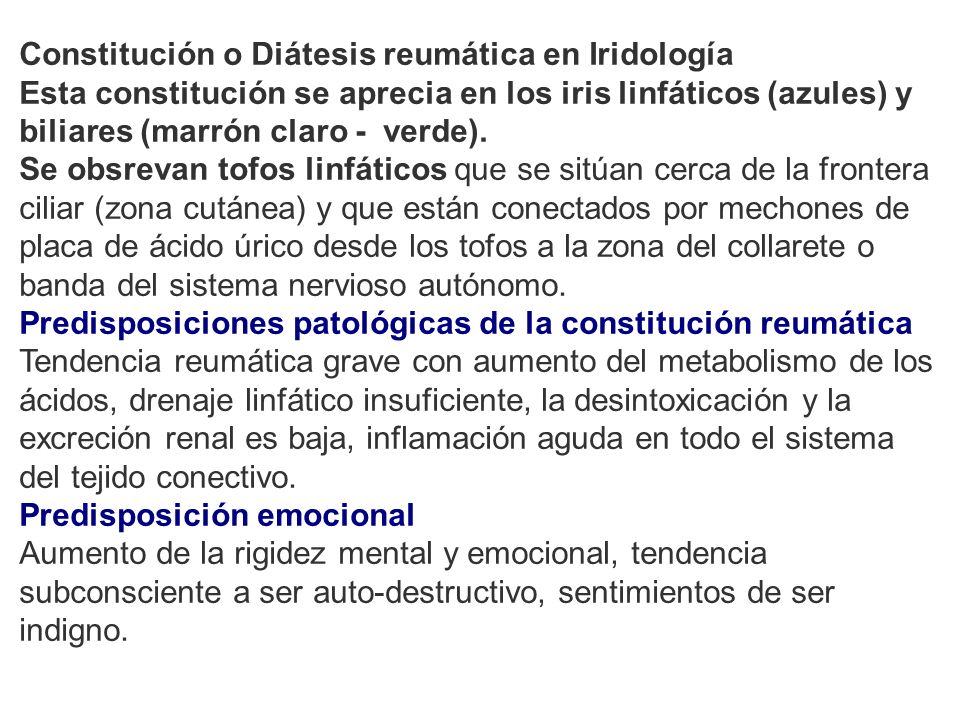 Constitución o Diátesis reumática en Iridología
Esta constitución se aprecia en los iris linfáticos (azules) y biliares (marrón claro - verde).
Se obsrevan tofos linfáticos que se sitúan cerca de la frontera ciliar (zona cutánea) y que están conectados por mechones de placa de ácido úrico desde los tofos a la zona del collarete o banda del sistema nervioso autónomo.
Predisposiciones patológicas de la constitución reumática
Tendencia reumática grave con aumento del metabolismo de los ácidos, drenaje linfático insuficiente, la desintoxicación y la excreción renal es baja, inflamación aguda en todo el sistema del tejido conectivo.
Predisposición emocional
Aumento de la rigidez mental y emocional, tendencia subconsciente a ser auto-destructivo, sentimientos de ser indigno.